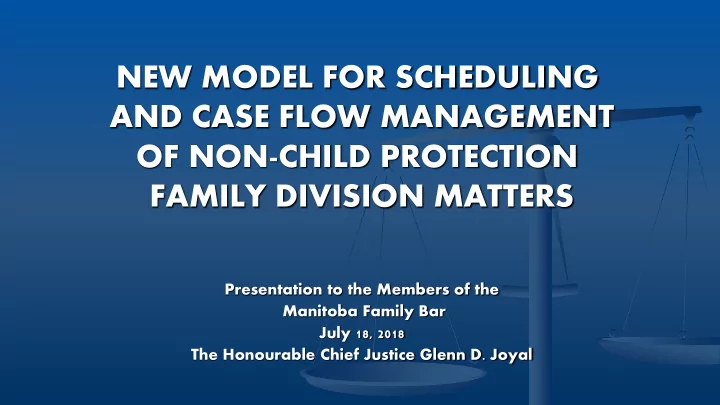 NEW MODEL FOR SCHEDULING AND CASE FLOW MANAGEMENT OF NON-CHILD PROTECTION FAMILY DIVISION MATTERS

Presentation to the Members of the
Manitoba Family Bar
July 18, 2018
The Honourable Chief Justice Glenn D. Joyal